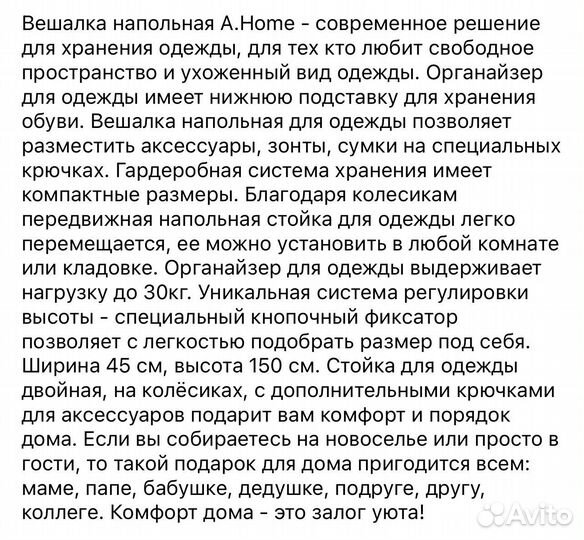 Вешалка напольная A.Home - современное решение для хранения одежды, для тех кто любит свободное пространство и ухоженный вид одежды. Органайзер для одежды имеет нижнюю подставку для хранения обуви. Вешалка напольная для одежды позволяет разместить аксессуары, зонты, сумки на специальных крючках. Гардеробная система хранения имеет компактные размеры. Благодаря колесикам передвижная напольная стойка для одежды легко перемещается, ее можно установить в любой комнате или кладовке. Органайзер для одежды выдерживает нагрузку до 30кг. Уникальная система регулировки высоты - специальный кнопочный фиксатор позволяет с легкостью подобрать размер под себя. Ширина 45 см, высота 150 см. Стойка для одежды двойная, на колёсиках, с дополнительными крючками для аксессуаров подарит вам комфорт и порядок дома. Если вы собираетесь на новоселье или просто в гости, то такой подарок для дома пригодится всем: маме, папе, бабушке, дедушке, подруге, другу, коллеге. Комфорт дома - это залог уюта!

Avito